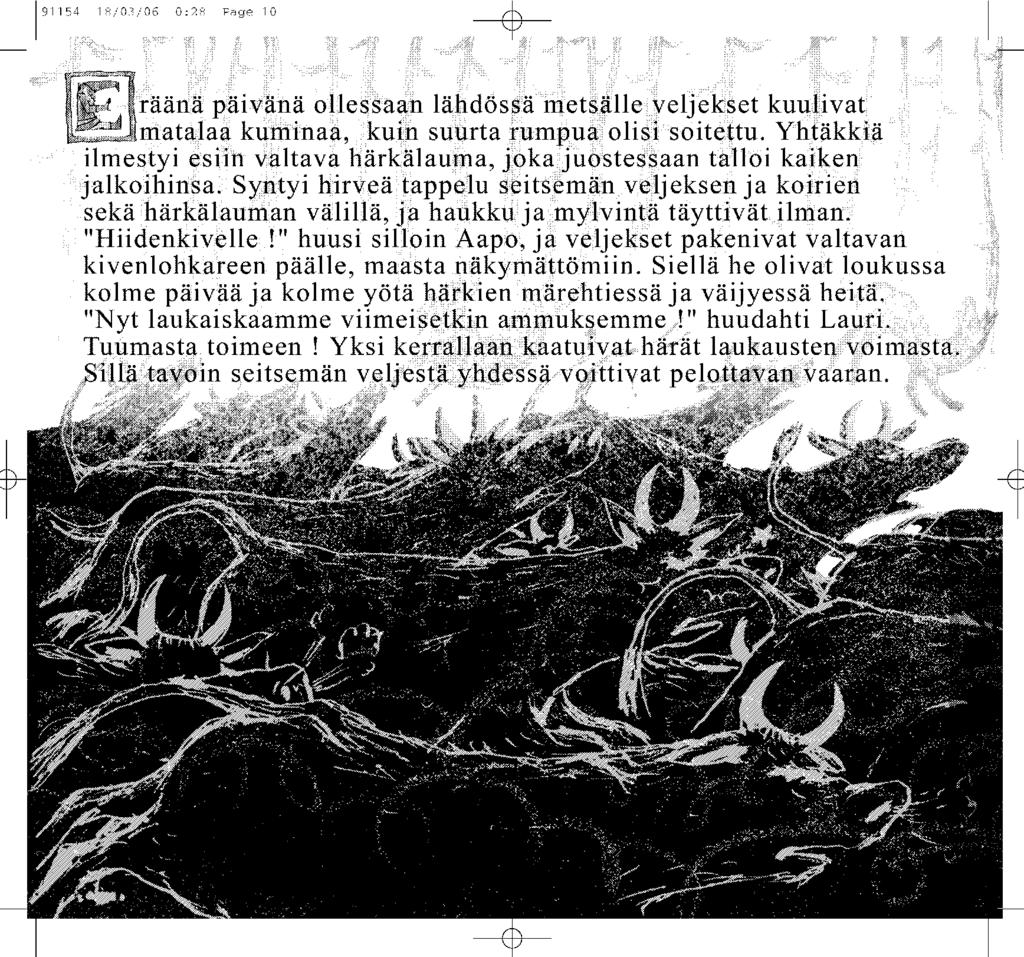 91154 18/03/06 0:28 Page 10

Eräänä päivänä ollessaan lähdössä metsälle veljekset kuulivat matalaa kuminaa, kuin suurta rumpua olisi soitettu. Yhtäkkiä ilmestyi esiin valtava härkälauma, joka juostessaan talloi kaiken jalkoihinsa. Syntyi hirveä tappelu seitsemän veljeksen ja koirien sekä härkälauman välillä, ja haukku ja mylvintä täyttivät ilman. "Hiidenkivelle !" huusi silloin Aapo, ja veljekset pakenivat valtavan kivenlohkareen päälle, maasta näkymättömiin. Siellä he olivat loukussa kolme päivää ja kolme yötä härkien märehtiessä ja väijyessä heitä. "Nyt laukaiskaamme viimeisetkin ammuksemme !" huudahti Lauri. Tuumasta toimeen ! Yksi kerrallaan kaatuivat härät laukausten voimasta. Sillä tavoin seitsemän veljestä yhdessä voittivat pelottavan vaaran.